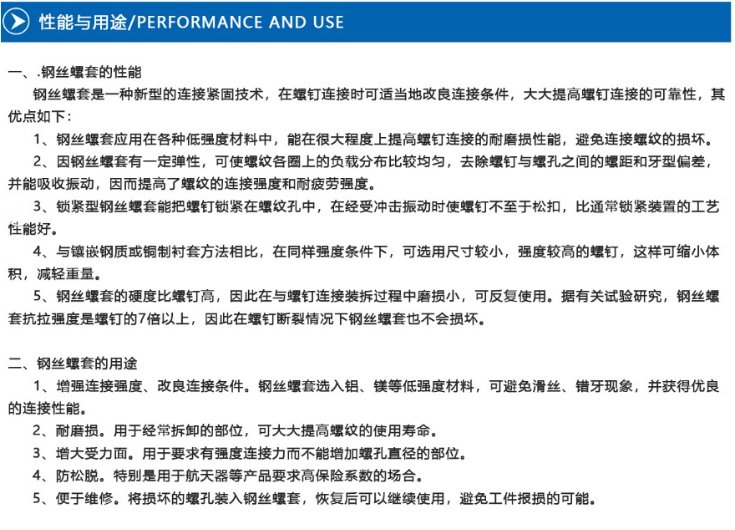 性能与用途/PERFORMANCE AND USE

一、.钢丝螺套的性能

钢丝螺套是一种新型的连接紧固技术，在螺钉连接时可适当地改良连接条件，大大提高螺钉连接的可靠性，其优点如下：

1、钢丝螺套应用在各种低强度材料中，能在很大程度上提高螺钉连接的耐磨损性能，避免连接螺纹的损坏。

2、因钢丝螺套有一定弹性，可使螺纹各圈上的负载分布比较均匀，去除螺钉与螺孔之间的螺距和牙型偏差，并能吸收振动，因而提高了螺纹的连接强度和耐疲劳强度。

3、锁紧型钢丝螺套能把螺钉锁紧在螺纹孔中，在经受冲击振动时使螺钉不至于松扣，比通常锁紧装置的工艺性能好。

4、与镶嵌钢质或铜制衬套方法相比，在同样强度条件下，可选用尺寸较小，强度较高的螺钉，这样可缩小体积，减轻重量。

5、钢丝螺套的硬度比螺钉高，因此在与螺钉连接装拆过程中磨损小，可反复使用。据有关试验研究，钢丝螺套抗拉强度是螺钉的7倍以上，因此在螺钉断裂情况下钢丝螺套也不会损坏。

二、钢丝螺套的用途

1、增强连接强度、改良连接条件。钢丝螺套选入铝、镁等低强度材料，可避免滑丝、错牙现象，并获得优良的连接性能。

2、耐磨损。用于经常拆卸的部位，可大大提高螺纹的使用寿命。

3、增大受力面。用于要求有强度连接力而不能增加螺孔直径的部位。

4、防松脱。特别是用于航天器等产品要求高保险系数的场合。

5、便于维修。将损坏的螺孔装入钢丝螺套，恢复后可以继续使用，避免工件报损的可能。